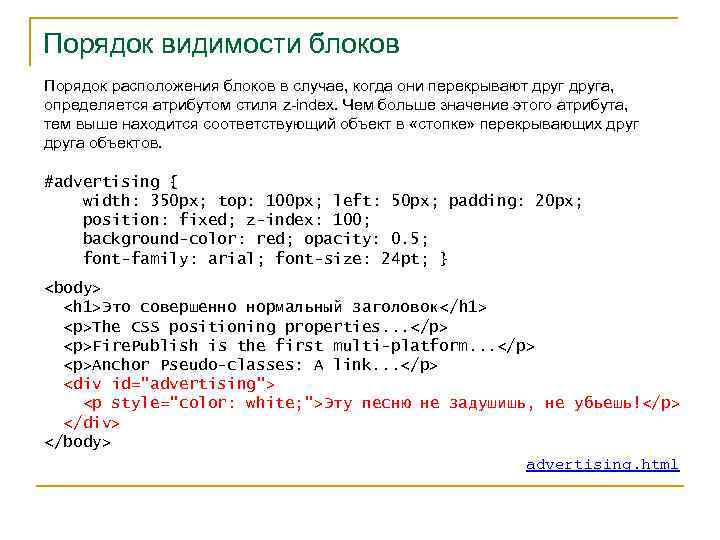 Порядок видимости блоков

Порядок расположения блоков в случае, когда они перекрывают друг друга, определяется атрибутом стиля z-index. Чем больше значение этого атрибута, тем выше находится соответствующий объект в «стопке» перекрывающих друг друга объектов.

#advertising {
    width: 350px; top: 100px; left: 50px; padding: 20px;
    position: fixed; z-index: 100;
    background-color: red; opacity: 0.5;
    font-family: arial; font-size: 24pt; }

<body>
  <h1>Это совершенно нормальный заголовок</h1>
  <p>The CSS positioning properties...</p>
  <p>FirePublish is the first multi-platform...</p>
  <p>Anchor Pseudo-classes: A link...</p>
  <div id="advertising">
    <p style="color: white;">Эту песню не задушишь, не убьешь!</p>
  </div>
</body>

advertising.html